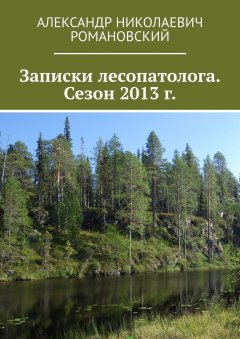 АЛЕКСАНДР НИКОЛАЕВИЧ РОМАНОВСКИЙ

Записки лесопатолога. Сезон 2013 г.